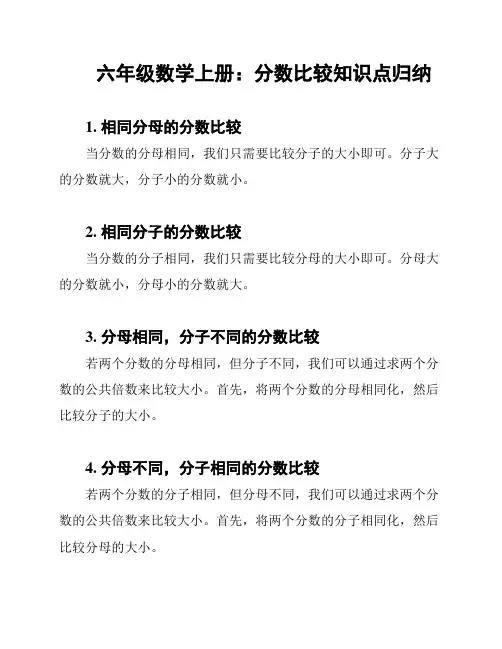 六年级数学上册：分数比较知识点归纳

1. 相同分母的分数比较

当分数的分母相同，我们只需要比较分子的大小即可。分子大的分数就大，分子小的分数就小。

2. 相同分子的分数比较

当分数的分子相同，我们只需要比较分母的大小即可。分母大的分数就小，分母小的分数就大。

3. 分母相同，分子不同的分数比较

若两个分数的分母相同，但分子不同，我们可以通过求两个分数的公共倍数来比较大小。首先，将两个分数的分母相同化，然后比较分子的大小。

4. 分母不同，分子相同的分数比较

若两个分数的分子相同，但分母不同，我们可以通过求两个分数的公共倍数来比较大小。首先，将两个分数的分子相同化，然后比较分母的大小。